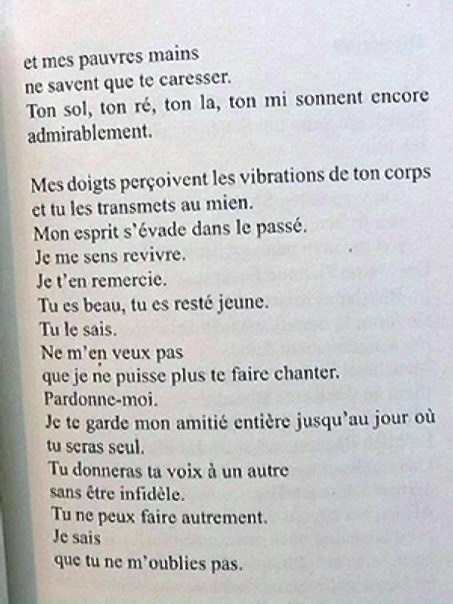 et mes pauvres mains
ne savent que te caresser.
Ton sol, ton ré, ton la, ton mi sonnent encore admirablement.

Mes doigts perçoivent les vibrations de ton corps
et tu les transmets au mien.
Mon esprit s'évade dans le passé.
Je me sens revivre.
Je t'en remercie.
Tu es beau, tu es resté jeune.
Tu le sais.
Ne m'en veux pas
que je ne puisse plus te faire chanter.
Pardonne-moi.
Je te garde mon amitié entière jusqu'au jour où tu seras seul.
Tu donneras ta voix à un autre
sans être infidèle.
Tu ne peux faire autrement.
Je sais
que tu ne m'oublies pas.